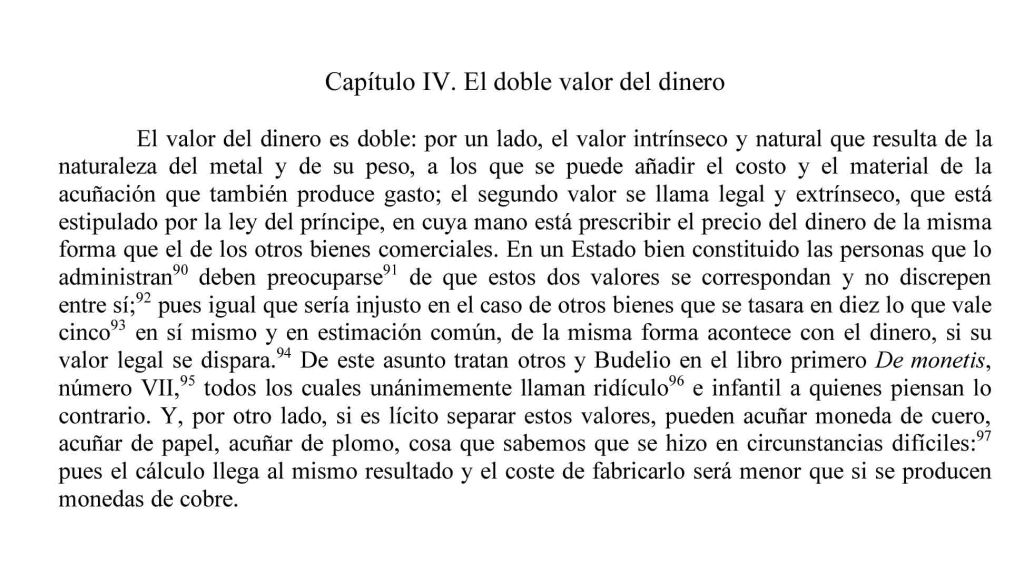 Capítulo IV. El doble valor del dinero

El valor del dinero es doble: por un lado, el valor intrínseco y natural que resulta de la naturaleza del metal y de su peso, a los que se puede añadir el costo y el material de la acuñación que también produce gasto; el segundo valor se llama legal y extrínseco, que está estipulado por la ley del príncipe, en cuya mano está prescribir el precio del dinero de la misma forma que el de los otros bienes comerciales. En un Estado bien constituido las personas que lo administran$^{90}$ deben preocuparse$^{91}$ de que estos dos valores se correspondan y no discrepen entre sí;$^{92}$ pues igual que sería injusto en el caso de otros bienes que se tasara en diez lo que vale cinco$^{93}$ en sí mismo y en estimación común, de la misma forma acontece con el dinero, si su valor legal se dispara.$^{94}$ De este asunto tratan otros y Budelio en el libro primero De monetis, número VII,$^{95}$ todos los cuales unánimemente llaman ridículo$^{96}$ e infantil a quienes piensan lo contrario. Y, por otro lado, si es lícito separar estos valores, pueden acuñar moneda de cuero, acuñar de papel, acuñar de plomo, cosa que sabemos que se hizo en circunstancias difíciles:$^{97}$ pues el cálculo llega al mismo resultado y el coste de fabricarlo será menor que si se producen monedas de cobre.